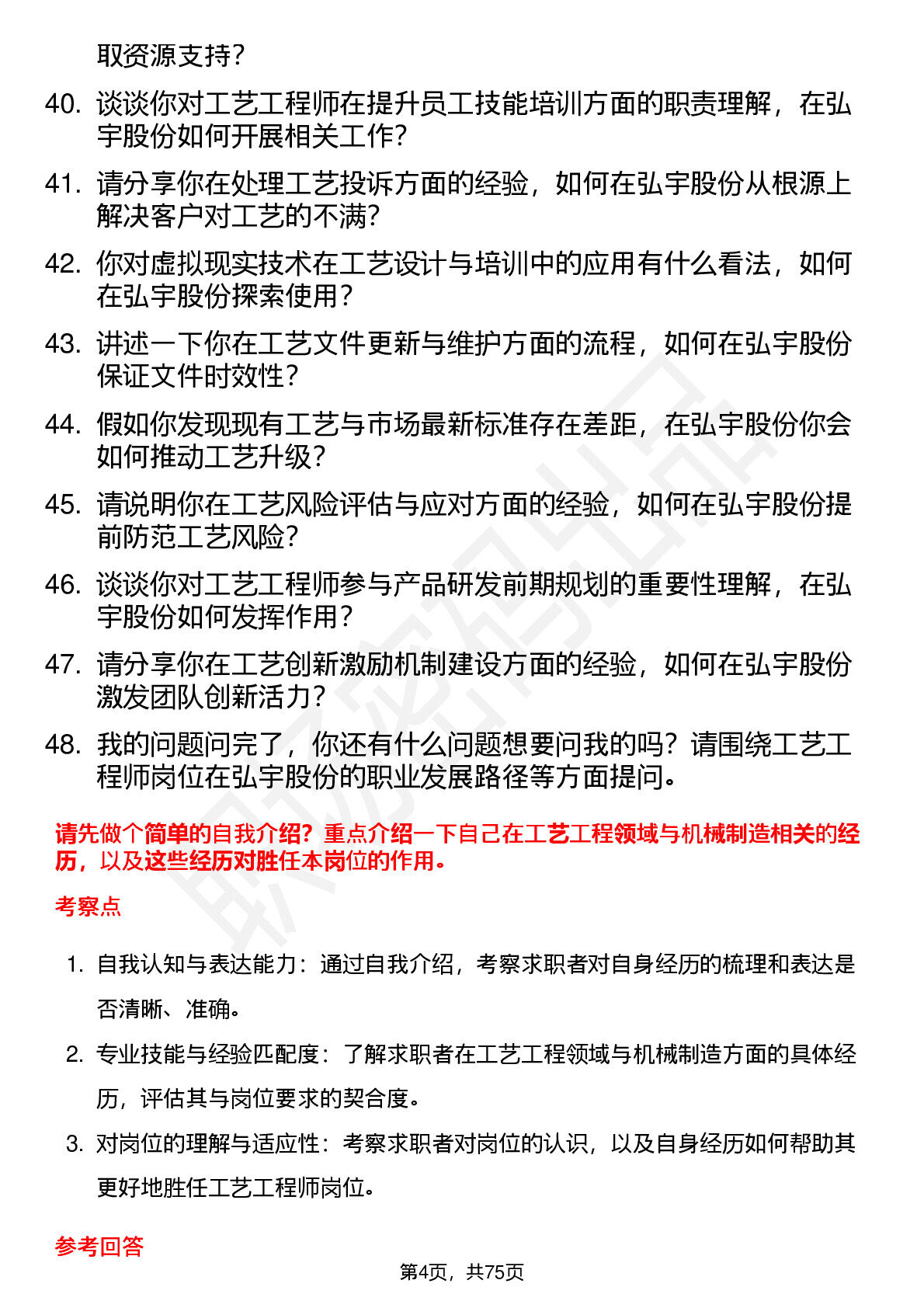 取资源支持？

40. 谈谈你对工艺工程师在提升员工技能培训方面的职责理解，在弘宇股份如何开展相关工作？

41. 请分享你在处理工艺投诉方面的经验，如何在弘宇股份从根源上解决客户对工艺的不满？

42. 你对虚拟现实技术在工艺设计与培训中的应用有什么看法，如何在弘宇股份探索使用？

43. 讲述一下你在工艺文件更新与维护方面的流程，如何在弘宇股份保证文件时效性？

44. 假如你发现现有工艺与市场最新标准存在差距，在弘宇股份你会如何推动工艺升级？

45. 请说明你在工艺风险评估与应对方面的经验，如何在弘宇股份提前防范工艺风险？

46. 谈谈你对工艺工程师参与产品研发前期规划的重要性理解，在弘宇股份如何发挥作用？

47. 请分享你在工艺创新激励机制建设方面的经验，如何在弘宇股份激发团队创新活力？

48. 我的问题问完了，你还有什么问题想要问我的吗？请围绕工艺工程师岗位在弘宇股份的职业发展路径等方面提问。

请先做个简单的自我介绍？重点介绍一下自己在工艺工程领域与机械制造相关的经历，以及这些经历对胜任本岗位的作用。

考察点

1. 自我认知与表达能力：通过自我介绍，考察求职者对自身经历的梳理和表达是否清晰、准确。

2. 专业技能与经验匹配度：了解求职者在工艺工程领域与机械制造方面的具体经历，评估其与岗位要求的契合度。

3. 对岗位的理解与适应性：考察求职者对岗位的认识，以及自身经历如何帮助其更好地胜任工艺工程师岗位。

参考回答

第4页，共75页